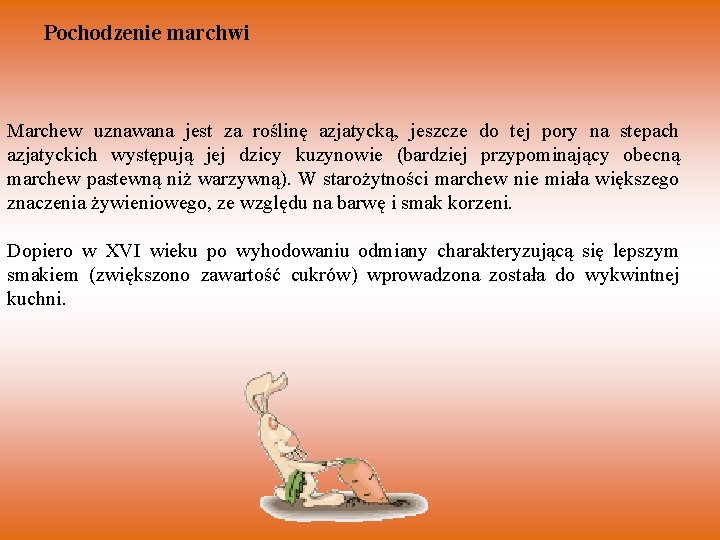 Pochodzenie marchwi

Marchew uznawana jest za roślinę azjatycką, jeszcze do tej pory na stepach azjatyckich występują jej dzicy kuzynowie (bardziej przypominający obecną marchew pastewną niż warzywną). W starożytności marchew nie miała większego znaczenia żywieniowego, ze względu na barwę i smak korzeni.

Dopiero w XVI wieku po wyhodowaniu odmiany charakteryzującą się lepszym smakiem (zwiększono zawartość cukrów) wprowadzona została do wykwintnej kuchni.